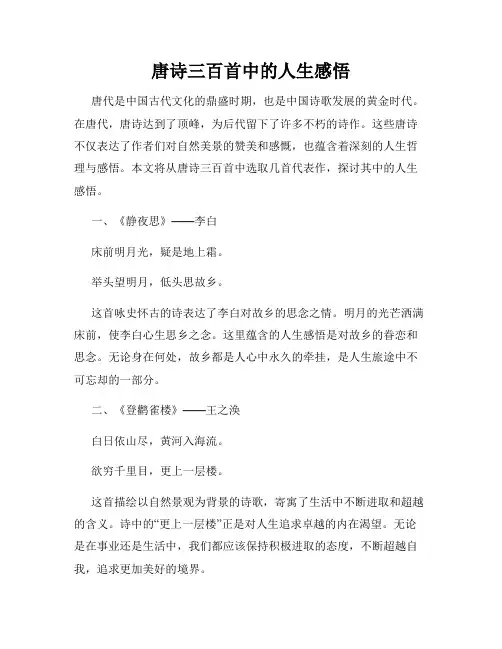 唐诗三百首中的人生感悟

唐代是中国古代文化的鼎盛时期，也是中国诗歌发展的黄金时代。在唐代，唐诗达到了顶峰，为后代留下了许多不朽的诗作。这些唐诗不仅表达了作者们对自然美景的赞美和感慨，也蕴含着深刻的人生哲理与感悟。本文将从唐诗三百首中选取几首代表作，探讨其中的人生感悟。

一、《静夜思》——李白

床前明月光，疑是地上霜。

举头望明月，低头思故乡。

这首咏史怀古的诗表达了李白对故乡的思念之情。明月的光芒洒满床前，使李白心生思乡之念。这里蕴含的人生感悟是对故乡的眷恋和思念。无论身在何处，故乡都是人心中永久的牵挂，是人生旅途中不可忘却的一部分。

二、《登鹳雀楼》——王之涣

白日依山尽，黄河入海流。

欲穷千里目，更上一层楼。

这首描绘以自然景观为背景的诗歌，寄寓了生活中不断进取和超越的含义。诗中的“更上一层楼”正是对人生追求卓越的内在渴望。无论是在事业还是生活中，我们都应该保持积极进取的态度，不断超越自我，追求更加美好的境界。